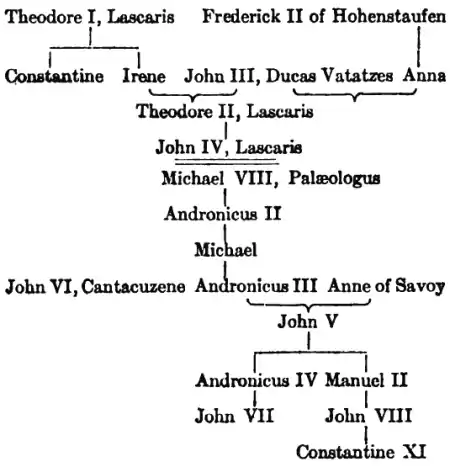 Theodore I, Lascaris Frederick II of Hohenstaufen

Constantine Irene John III, Ducas Vatatzes Anna

Theodore II, Lascaris

John IV, Lascaris

Michael VIII, Palæologus

Andronicus II

Michael

John VI, Cantacuzene Andronicus III Anne of Savoy

John V

Andronicus IV Manuel II

John VII John VIII

Constantine XI